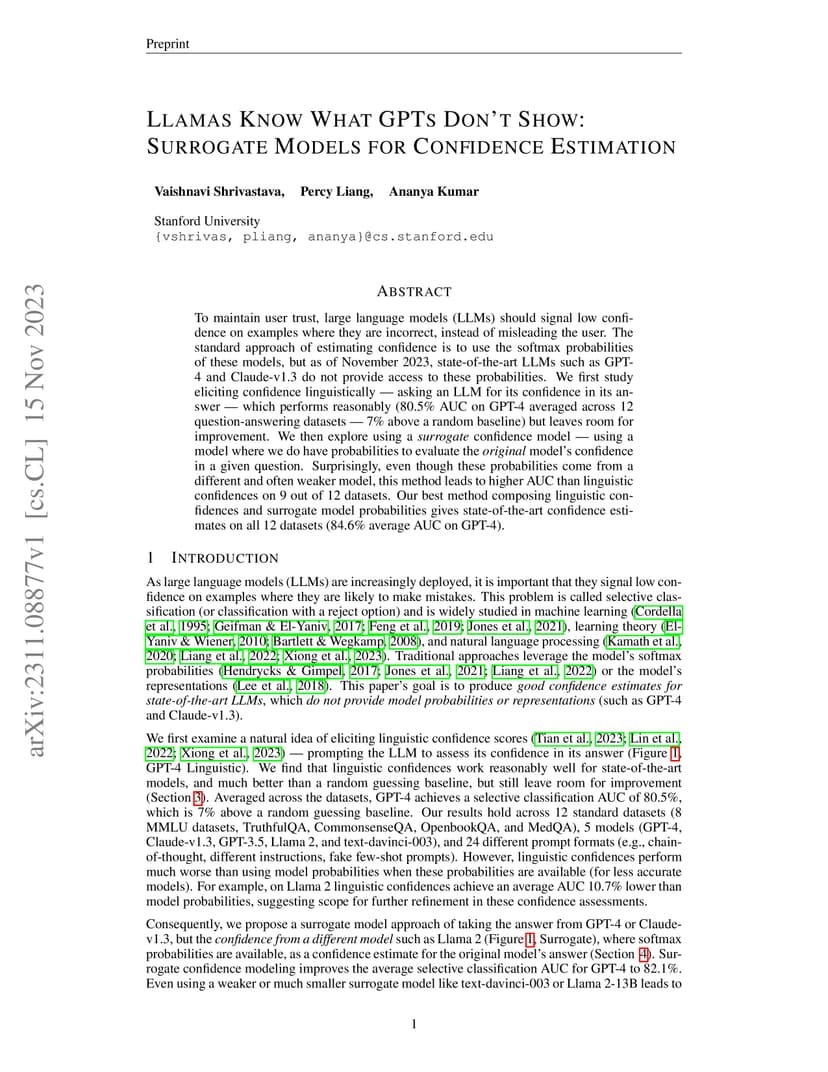 Preprint

LLAMAS KNOW WHAT GPTS DON'T SHOW: SURROGATE MODELS FOR CONFIDENCE ESTIMATION

Vaishnavi Shrivastava, Percy Liang, Ananya Kumar

Stanford University
{vshrivas, pliang, ananya}@cs.stanford.edu

arXiv:2311.08877v1 [cs.CL] 15 Nov 2023

ABSTRACT

To maintain user trust, large language models (LLMs) should signal low confidence on examples where they are incorrect, instead of misleading the user. The standard approach of estimating confidence is to use the softmax probabilities of these models, but as of November 2023, state-of-the-art LLMs such as GPT-4 and Claude-v1.3 do not provide access to these probabilities. We first study eliciting confidence linguistically — asking an LLM for its confidence in its answer — which performs reasonably (80.5% AUC on GPT-4 averaged across 12 question-answering datasets — 7% above a random baseline) but leaves room for improvement. We then explore using a surrogate confidence model — using a model where we do have probabilities to evaluate the original model's confidence in a given question. Surprisingly, even though these probabilities come from a different and often weaker model, this method leads to higher AUC than linguistic confidences on 9 out of 12 datasets. Our best method composing linguistic confidences and surrogate model probabilities gives state-of-the-art confidence estimates on all 12 datasets (84.6% average AUC on GPT-4).

1 INTRODUCTION

As large language models (LLMs) are increasingly deployed, it is important that they signal low confidence on examples where they are likely to make mistakes. This problem is called selective classification (or classification with a reject option) and is widely studied in machine learning (Cordella et al., 1995; Geifman & El-Yaniv, 2017; Feng et al., 2019; Jones et al., 2021), learning theory (El-Yaniv & Wiener, 2010; Bartlett & Wegkamp, 2008), and natural language processing (Kamath et al., 2020; Liang et al., 2022; Xiong et al., 2023). Traditional approaches leverage the model's softmax probabilities (Hendrycks & Gimpel, 2017; Jones et al., 2021; Liang et al., 2022) or the model's representations (Lee et al., 2018). This paper's goal is to produce good confidence estimates for state-of-the-art LLMs, which do not provide model probabilities or representations (such as GPT-4 and Claude-v1.3).

We first examine a natural idea of eliciting linguistic confidence scores (Tian et al., 2023; Lin et al., 2022; Xiong et al., 2023) — prompting the LLM to assess its confidence in its answer (Figure 1, GPT-4 Linguistic). We find that linguistic confidences work reasonably well for state-of-the-art models, and much better than a random guessing baseline, but still leave room for improvement (Section 3). Averaged across the datasets, GPT-4 achieves a selective classification AUC of 80.5%, which is 7% above a random guessing baseline. Our results hold across 12 standard datasets (8 MMLU datasets, TruthfulQA, CommonsenseQA, OpenbookQA, and MedQA), 5 models (GPT-4, Claude-v1.3, GPT-3.5, Llama 2, and text-davinci-003), and 24 different prompt formats (e.g., chain-of-thought, different instructions, fake few-shot prompts). However, linguistic confidences perform much worse than using model probabilities when these probabilities are available (for less accurate models). For example, on Llama 2 linguistic confidences achieve an average AUC 10.7% lower than model probabilities, suggesting scope for further refinement in these confidence assessments.

Consequently, we propose a surrogate model approach of taking the answer from GPT-4 or Claude-v1.3, but the confidence from a different model such as Llama 2 (Figure 1, Surrogate), where softmax probabilities are available, as a confidence estimate for the original model's answer (Section 4). Surrogate confidence modeling improves the average selective classification AUC for GPT-4 to 82.1%. Even using a weaker or much smaller surrogate model like text-davinci-003 or Llama 2-13B leads to

1